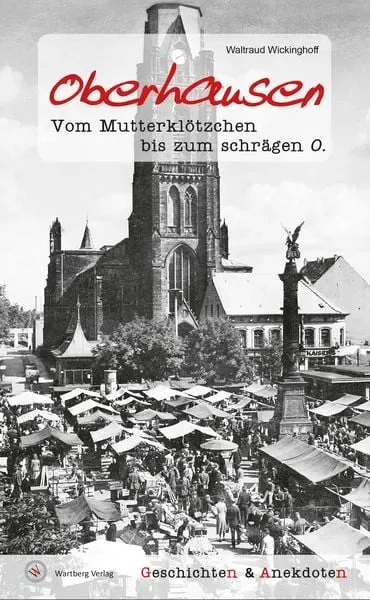 Waltraud Wickinghoff

Oberhausen

Vom Mutterklötzchen bis zum schrägen O.

KAISER

Wartberg Verlag

Geschichten & Anekdoten